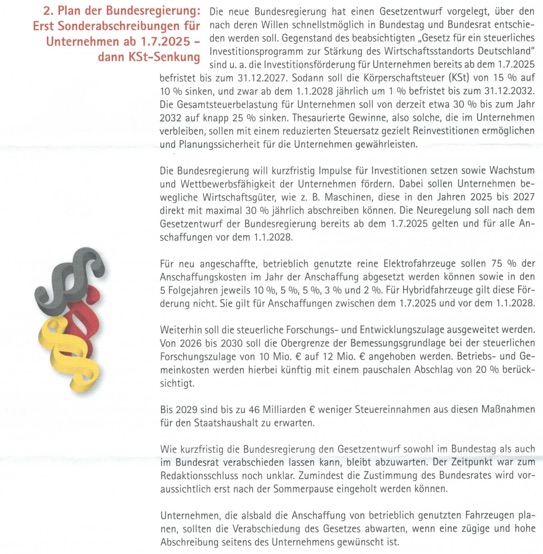 2. Plan der Bundesregierung: Erst Sonderabschreibungen für Unternehmen ab 1.7.2025 – dann KSt-Senkung

Die neue Bundesregierung hat einen Gesetzentwurf vorgelegt, über den nach deren Willen schnellstmöglich in Bundestag und Bundesrat entschieden werden soll. Gegenstand des beabsichtigten „Gesetz für ein steuerliches Investitionsprogramm zur Stärkung des Wirtschaftsstandorts Deutschland" sind u. a. die Investitionsförderung für Unternehmen bereits ab dem 1.7.2025 befristet bis zum 31.12.2027. Sodann soll die Körperschaftsteuer (KSt) von 15 % auf 10 % sinken, und zwar ab dem 1.1.2028 jährlich um 1 % befristet bis zum 31.12.2032. Die Gesamtsteuerbelastung für Unternehmen soll von derzeit etwa 30 % bis zum Jahr 2032 auf knapp 25 % sinken. Thesaurierte Gewinne, also solche, die im Unternehmen verbleiben, sollen mit einem reduzierten Steuersatz gezielt Reinvestitionen ermöglichen und Planungssicherheit für die Unternehmen gewährleisten.

Die Bundesregierung will kurzfristig Impulse für Investitionen setzen sowie Wachstum und Wettbewerbsfähigkeit der Unternehmen fördern. Dabei sollen Unternehmen bewegliche Wirtschaftsgüter, wie z. B. Maschinen, diese in den Jahren 2025 bis 2027 direkt mit maximal 30 % jährlich abschreiben können. Die Neuregelung soll nach dem Gesetzentwurf der Bundesregierung bereits ab dem 1.7.2025 gelten und für alle Anschaffungen vor dem 1.1.2028.

Für neu angeschaffte, betrieblich genutzte reine Elektrofahrzeuge sollen 75 % der Anschaffungskosten im Jahr der Anschaffung abgesetzt werden können sowie in den 5 Folgejahren jeweils 10 %, 5 %, 5 %, 3 % und 2 %. Für Hybridfahrzeuge gilt diese Förderung nicht. Sie gilt für Anschaffungen zwischen dem 1.7.2025 und vor dem 1.1.2028.

Weiterhin soll die steuerliche Forschungs- und Entwicklungszulage ausgeweitet werden. Von 2026 bis 2030 soll die Obergrenze der Bemessungsgrundlage bei der steuerlichen Forschungszulage von 10 Mio. € auf 12 Mio. € angehoben werden. Betriebs- und Gemeinkosten werden hierbei künftig mit einem pauschalen Abschlag von 20 % berücksichtigt.

Bis 2029 sind bis zu 46 Milliarden € weniger Steuereinnahmen aus diesen Maßnahmen für den Staatshaushalt zu erwarten.

Wie kurzfristig die Bundesregierung den Gesetzentwurf sowohl im Bundestag als auch im Bundesrat verabschieden lassen kann, bleibt abzuwarten. Der Zeitpunkt war zum Redaktionsschluss noch unklar. Zumindest die Zustimmung des Bundesrates wird voraussichtlich erst nach der Sommerpause eingeholt werden können.

Unternehmen, die alsbald die Anschaffung von betrieblich genutzten Fahrzeugen planen, sollten die Verabschiedung des Gesetzes abwarten, wenn eine zügige und hohe Abschreibung seitens des Unternehmens gewünscht ist.